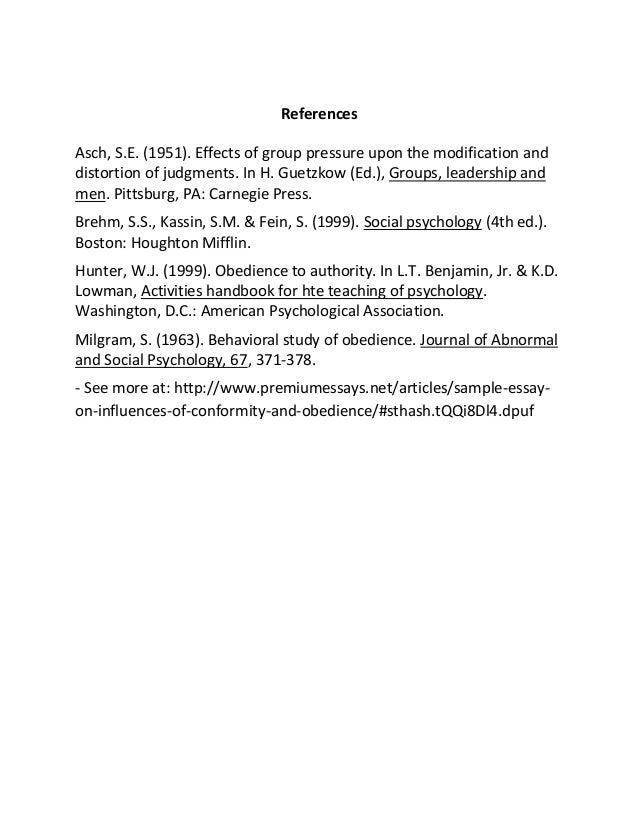 References

Asch, S.E. (1951). Effects of group pressure upon the modification and distortion of judgments. In H. Guetzkow (Ed.), Groups, leadership and men. Pittsburg, PA: Carnegie Press.

Brehm, S.S., Kassin, S.M. & Fein, S. (1999). Social psychology (4th ed.). Boston: Houghton Mifflin.

Hunter, W.J. (1999). Obedience to authority. In L.T. Benjamin, Jr. & K.D. Lowman, Activities handbook for hte teaching of psychology. Washington, D.C.: American Psychological Association.

Milgram, S. (1963). Behavioral study of obedience. Journal of Abnormal and Social Psychology, 67, 371-378.

- See more at: http://www.premiumessays.net/articles/sample-essay-on-influences-of-conformity-and-obedience/#sthash.tQQi8Dl4.dpuf